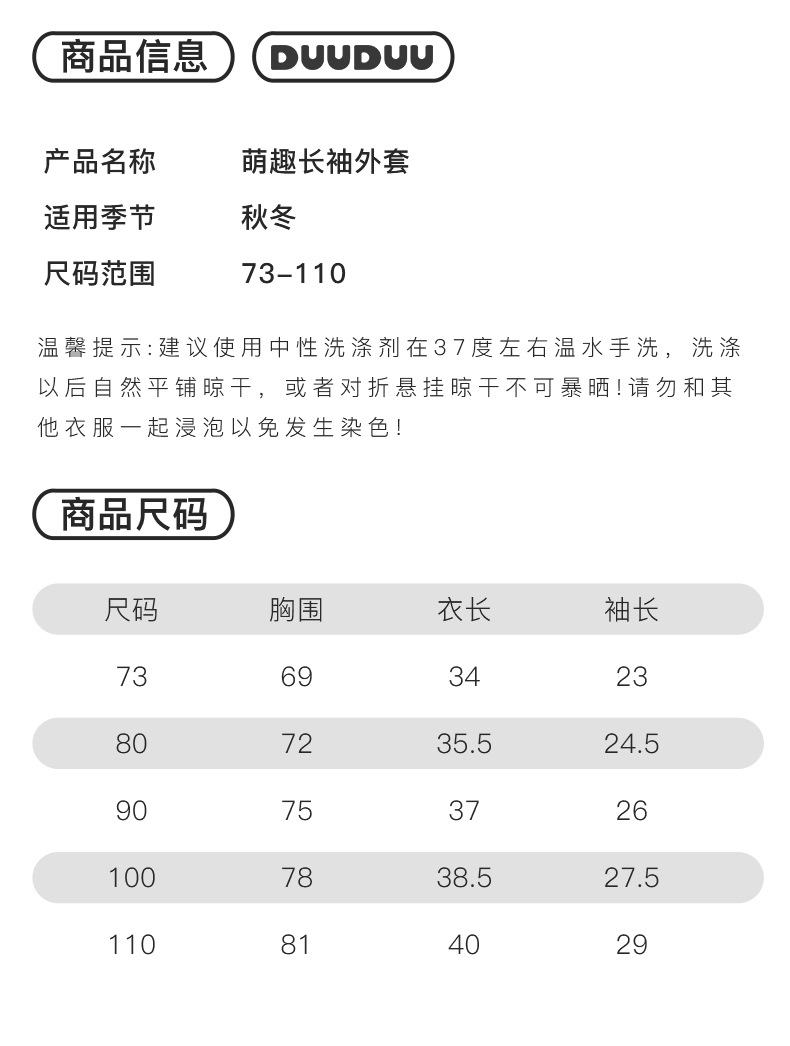 商品信息 DUUDUU

产品名称 萌趣长袖外套
适用季节 秋冬
尺码范围 73-110

温馨提示:建议使用中性洗涤剂在37度左右温水手洗，洗涤以后自然平铺晾干，或者对折悬挂晾干不可暴晒!请勿和其他衣服一起浸泡以免发生染色!

商品尺码

| 尺码 | 胸围 | 衣长 | 袖长 |
|---|---|---|---|
| 73 | 69 | 34 | 23 |
| 80 | 72 | 35.5 | 24.5 |
| 90 | 75 | 37 | 26 |
| 100 | 78 | 38.5 | 27.5 |
| 110 | 81 | 40 | 29 |